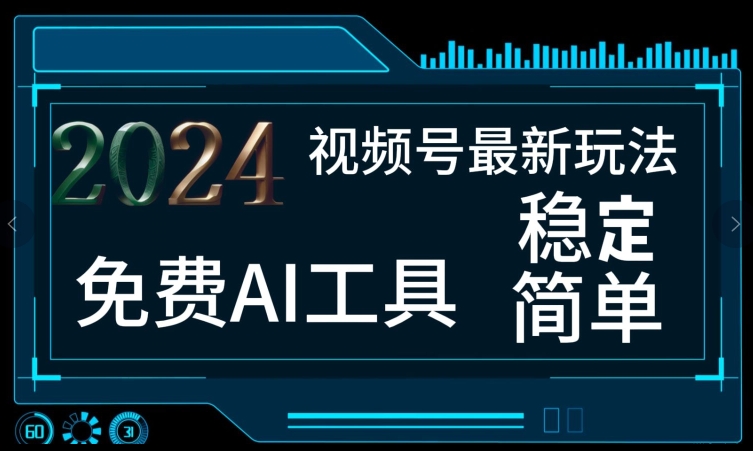 2024
视频号最新玩法
免费AI工具
稳定
简单
60
31